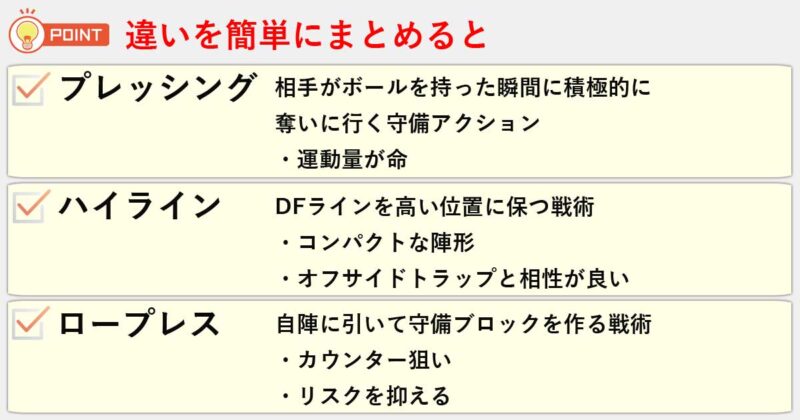 POINT 違いを簡単にまとめると

プレッシング 相手がボールを持った瞬間に積極的に奪いに行く守備アクション
・運動量が命

ハイライン DFラインを高い位置に保つ戦術
・コンパクトな陣形
・オフサイドトラップと相性が良い

ロープレス 自陣に引いて守備ブロックを作る戦術
・カウンター狙い
・リスクを抑える